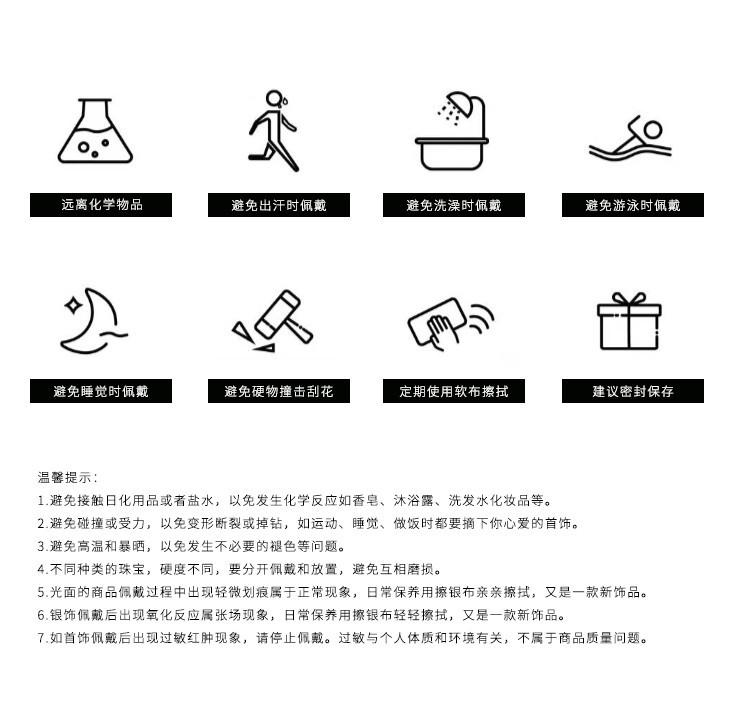 远离化学物品

避免出汗时佩戴

避免洗澡时佩戴

避免游泳时佩戴

避免睡觉时佩戴

避免硬物撞击刮花

定期使用软布擦拭

建议密封保存

温馨提示：

1.避免接触日化用品或者盐水，以免发生化学反应如香皂、沐浴露、洗发水化妆品等。

2.避免碰撞或受力，以免变形断裂或掉钻，如运动、睡觉、做饭时都要摘下你心爱的首饰。

3.避免高温和暴晒，以免发生不必要的褪色等问题。

4.不同种类的珠宝，硬度不同，要分开佩戴和放置，避免互相磨损。

5.光面的商品佩戴过程中出现轻微划痕属于正常现象，日常保养用擦银布亲亲擦拭，又是一款新饰品。

6.银饰佩戴后出现氧化反应属张场现象，日常保养用擦银布轻轻擦拭，又是一款新饰品。

7.如首饰佩戴后出现过敏红肿现象，请停止佩戴。过敏与个人体质和环境有关，不属于商品质量问题。